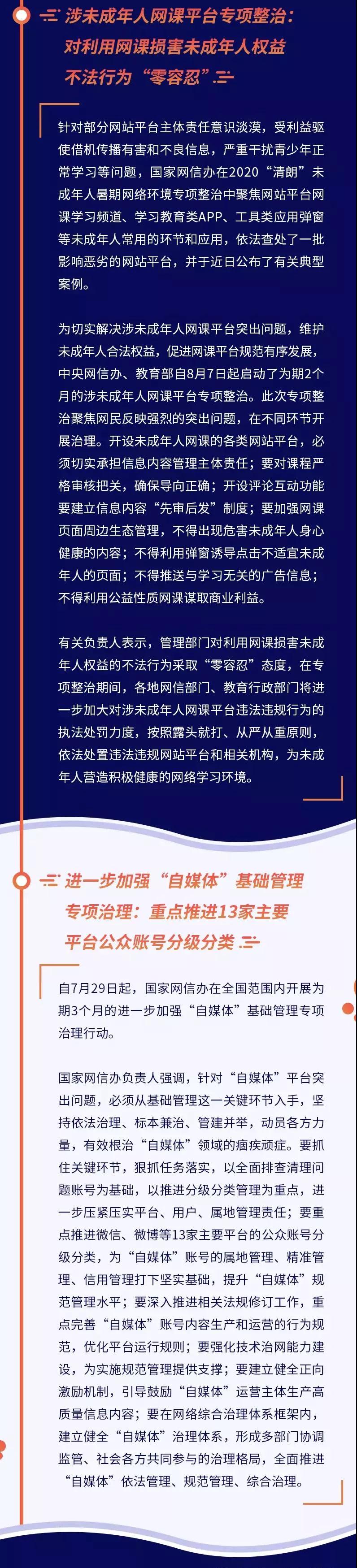 涉未成年人网课平台专项整治：
对利用网课损害未成年人权益
不法行为“零容忍”

针对部分网站平台主体责任意识淡漠，受利益驱使借机传播有害和不良信息，严重干扰青少年正常学习等问题，国家网信办在2020“清朗”未成年人暑期网络环境专项整治中聚焦网站平台网课学习频道、学习教育类APP、工具类应用弹窗等未成年人常用的环节和应用，依法查处了一批影响恶劣的网站平台，并于近日公布了有关典型案例。

为切实解决涉未成年人网课平台突出问题，维护未成年人合法权益，促进网课平台规范有序发展，中央网信办、教育部自8月7日起启动了为期2个月的涉未成年人网课平台专项整治。此次专项整治聚焦网民反映强烈的突出问题，在不同环节开展治理。开设未成年人网课的各类网站平台，必须切实承担信息内容管理主体责任；要对课程严格审核把关，确保导向正确；开设评论互动功能要建立信息内容“先审后发”制度；要加强网课页面周边生态管理，不得出现危害未成年人身心健康的内容；不得利用弹窗诱导点击不适宜未成年人的页面；不得推送与学习无关的广告信息；不得利用公益性质网课谋取商业利益。

有关负责人表示，管理部门对利用网课损害未成年人权益的不法行为采取“零容忍”态度，在专项整治期间，各地网信部门、教育行政部门将进一步加大对涉未成年人网课平台违法违规行为的执法处罚力度，按照露头就打、从严从重原则，依法处置违法违规网站平台和相关机构，为未成年人营造积极健康的网络学习环境。

进一步加强“自媒体”基础管理
专项治理：重点推进13家主要
平台公众账号分级分类

自7月29日起，国家网信办在全国范围内开展为期3个月的进一步加强“自媒体”基础管理专项治理行动。

国家网信办负责人强调，针对“自媒体”平台突出问题，必须从基础管理这一关键环节入手，坚持依法治理、标本兼治、管建并举，动员各方力量，有效根治“自媒体”领域的痼疾顽症。要抓住关键环节，狠抓任务落实，以全面排查清理问题账号为基础，以推进分级分类管理为重点，进一步压紧压实平台、用户、属地管理责任；要重点推进微信、微博等13家主要平台的公众账号分级分类，为“自媒体”账号的属地管理、精准管理、信用管理打下坚实基础，提升“自媒体”规范管理水平；要深入推进相关法规修订工作，重点完善“自媒体”账号内容生产和运营的行为规范，优化平台运行规则；要强化技术治网能力建设，为实施规范管理提供支撑；要建立健全正向激励机制，引导鼓励“自媒体”运营主体生产高质量信息内容；要在网络综合治理体系框架内，建立健全“自媒体”治理体系，形成多部门协调监管、社会各方共同参与的治理格局，全面推进“自媒体”依法管理、规范管理、综合治理。